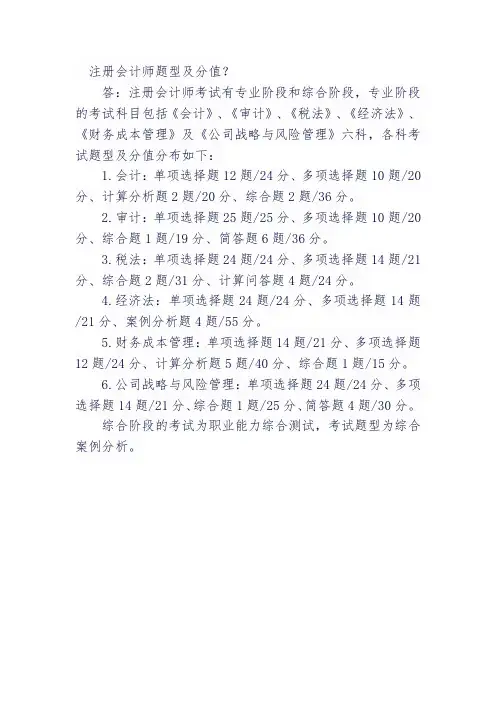 注册会计师题型及分值？

答：注册会计师考试有专业阶段和综合阶段，专业阶段的考试科目包括《会计》、《审计》、《税法》、《经济法》、《财务成本管理》及《公司战略与风险管理》六科，各科考试题型及分值分布如下：

1. 会计：单项选择题 12 题/24 分、多项选择题 10 题/20 分、计算分析题 2 题/20 分、综合题 2 题/36 分。

2. 审计：单项选择题 25 题/25 分、多项选择题 10 题/20 分、综合题 1 题/19 分、简答题 6 题/36 分。

3. 税法：单项选择题 24 题/24 分、多项选择题 14 题/21 分、综合题 2 题/31 分、计算问答题 4 题/24 分。

4. 经济法：单项选择题 24 题/24 分、多项选择题 14 题/21 分、案例分析题 4 题/55 分。

5. 财务成本管理：单项选择题 14 题/21 分、多项选择题 12 题/24 分、计算分析题 5 题/40 分、综合题 1 题/15 分。

6. 公司战略与风险管理：单项选择题 24 题/24 分、多项选择题 14 题/21 分、综合题 1 题/25 分、简答题 4 题/30 分。

综合阶段的考试为职业能力综合测试，考试题型为综合案例分析。